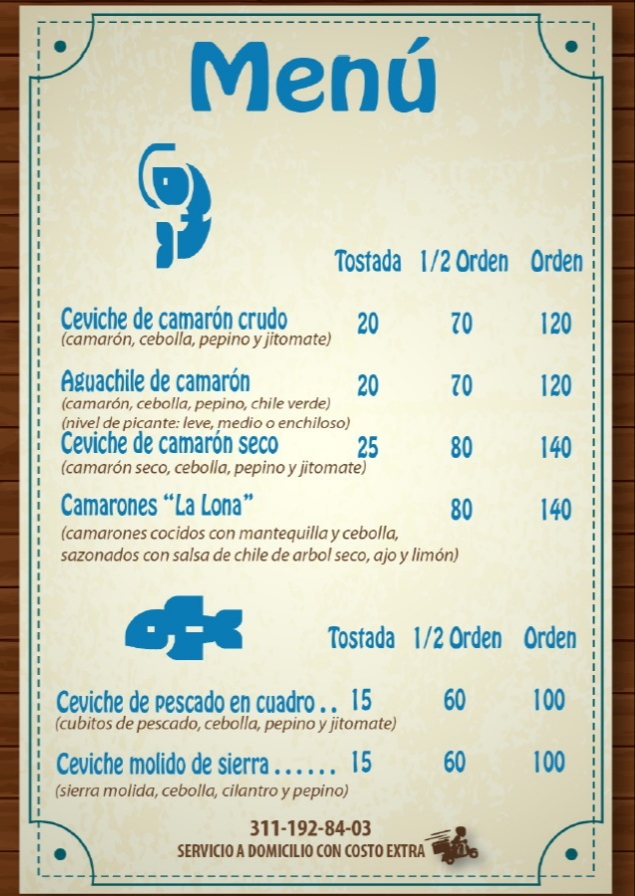 Menú

| | Tostada | 1/2 Orden | Orden |
|---|---|---|---|
| Ceviche de camarón crudo (camarón, cebolla, pepino y jitomate) | 20 | 70 | 120 |
| Aguachile de camarón (camarón, cebolla, pepino, chile verde) (nivel de picante: leve, medio o enchiloso) | 20 | 70 | 120 |
| Ceviche de camarón seco (camarón seco, cebolla, pepino y jitomate) | 25 | 80 | 140 |
| Camarones "La Lona" (camarones cocidos con mantequilla y cebolla, sazonados con salsa de chile de arbol seco, ajo y limón) | | 80 | 140 |

| | Tostada | 1/2 Orden | Orden |
|---|---|---|---|
| Ceviche de pescado en cuadro (cubitos de pescado, cebolla, pepino y jitomate) | 15 | 60 | 100 |
| Ceviche molido de sierra (sierra molida, cebolla, cilantro y pepino) | 15 | 60 | 100 |

311-192-84-03
SERVICIO A DOMICILIO CON COSTO EXTRA